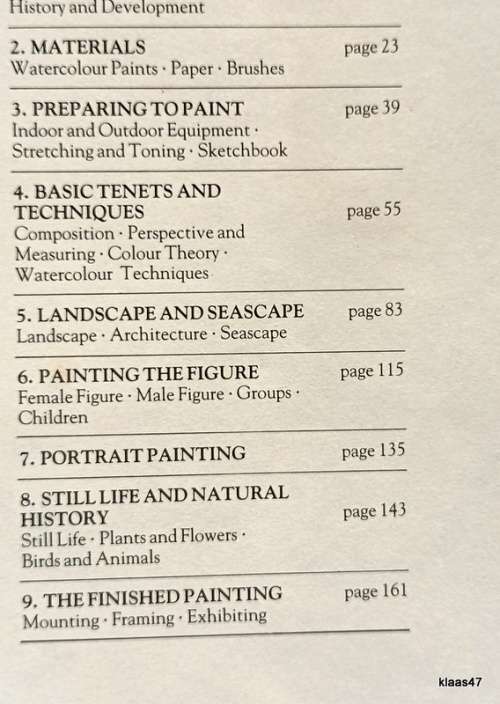 History and Development

2. MATERIALS page 23
Watercolour Paints · Paper · Brushes

3. PREPARING TO PAINT page 39
Indoor and Outdoor Equipment · Stretching and Toning · Sketchbook

4. BASIC TENETS AND TECHNIQUES page 55
Composition · Perspective and Measuring · Colour Theory · Watercolour Techniques

5. LANDSCAPE AND SEASCAPE page 83
Landscape · Architecture · Seascape

6. PAINTING THE FIGURE page 115
Female Figure · Male Figure · Groups · Children

7. PORTRAIT PAINTING page 135

8. STILL LIFE AND NATURAL HISTORY page 143
Still Life · Plants and Flowers · Birds and Animals

9. THE FINISHED PAINTING page 161
Mounting · Framing · Exhibiting

klaas47